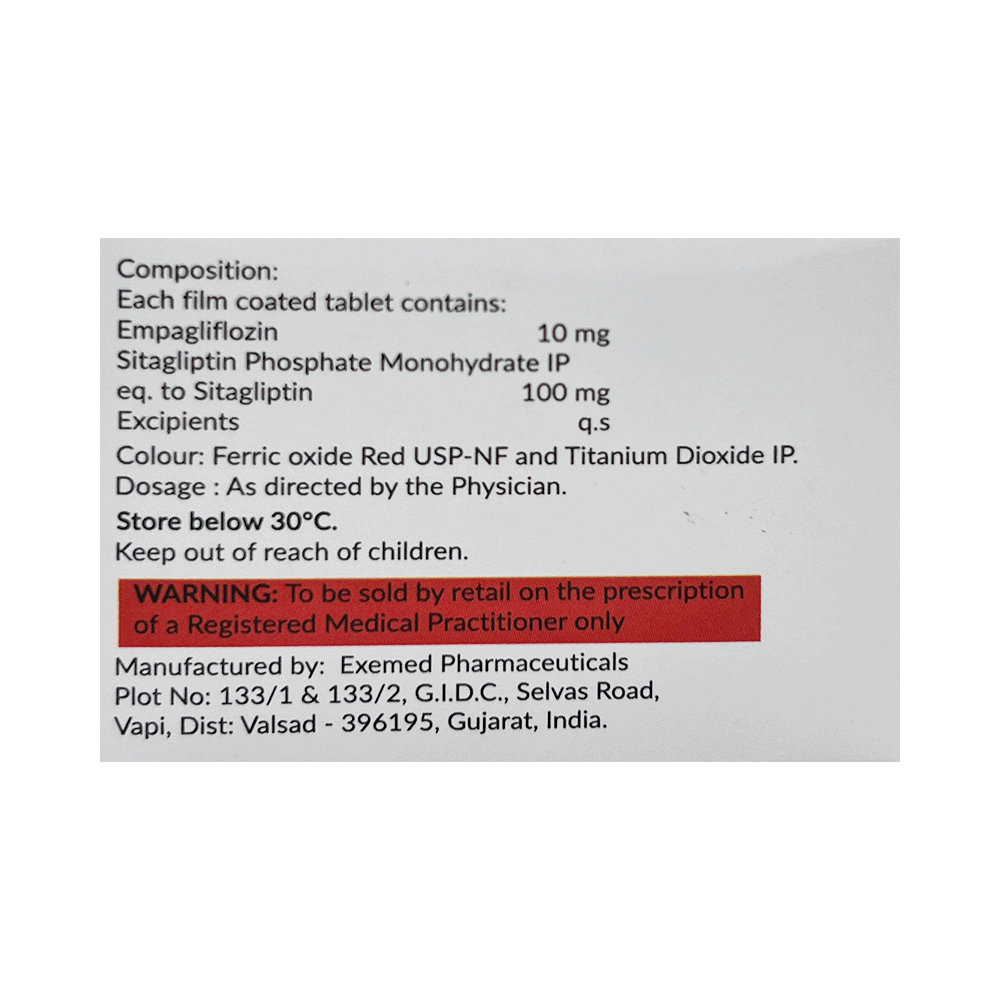 Composition:
Each film coated tablet contains:
Empagliflozin 10 mg
Sitagliptin Phosphate Monohydrate IP
eq. to Sitagliptin 100 mg
Excipients q.s
Colour: Ferric oxide Red USP-NF and Titanium Dioxide IP.
Dosage : As directed by the Physician.
Store below 30°C.
Keep out of reach of children.

WARNING: To be sold by retail on the prescription of a Registered Medical Practitioner only

Manufactured by: Exemed Pharmaceuticals
Plot No: 133/1 & 133/2, G.I.D.C., Selvas Road,
Vapi, Dist: Valsad - 396195, Gujarat, India.